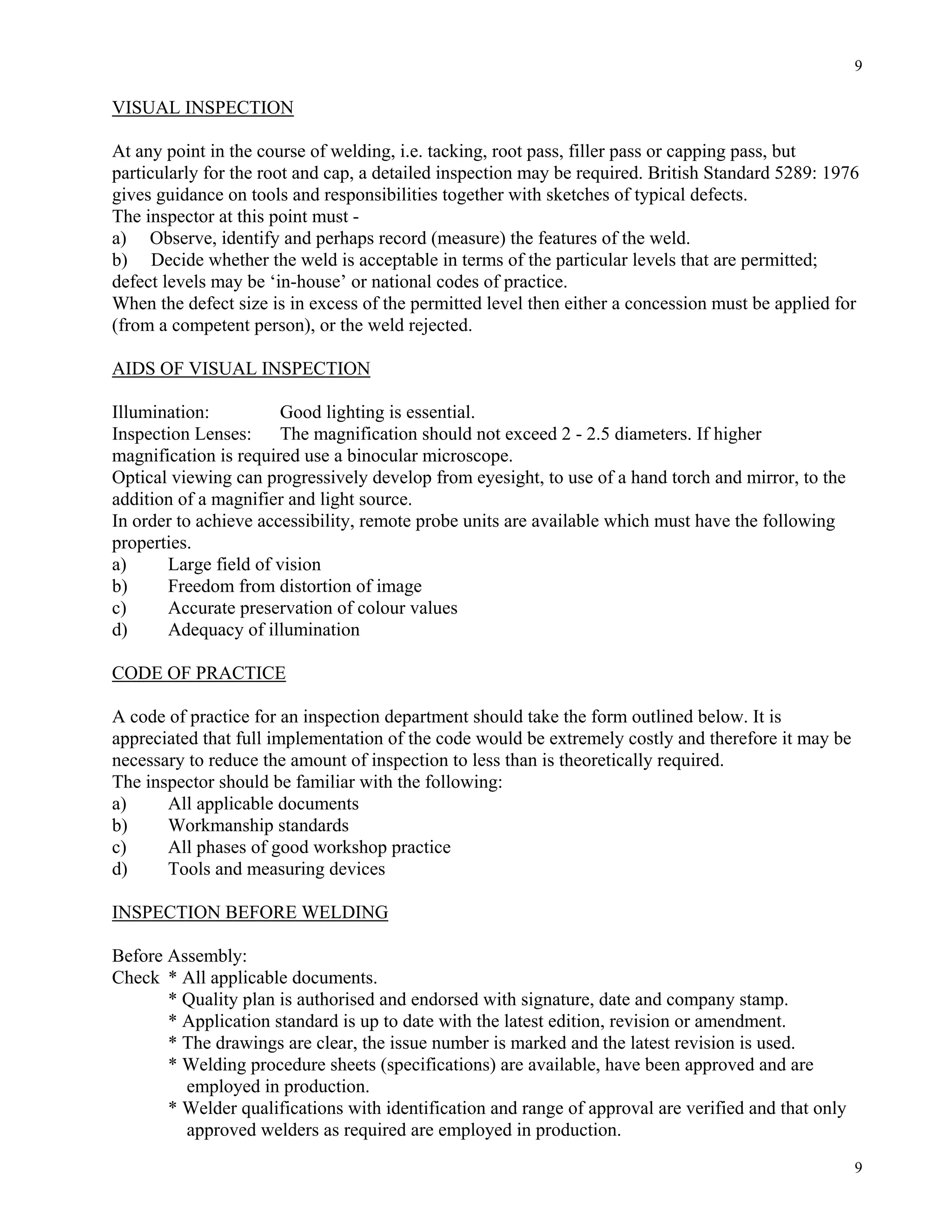 9

VISUAL INSPECTION

At any point in the course of welding, i.e. tacking, root pass, filler pass or capping pass, but particularly for the root and cap, a detailed inspection may be required. British Standard 5289: 1976 gives guidance on tools and responsibilities together with sketches of typical defects.
The inspector at this point must -
a) Observe, identify and perhaps record (measure) the features of the weld.
b) Decide whether the weld is acceptable in terms of the particular levels that are permitted; defect levels may be ‘in-house’ or national codes of practice.
When the defect size is in excess of the permitted level then either a concession must be applied for (from a competent person), or the weld rejected.

AIDS OF VISUAL INSPECTION

Illumination: Good lighting is essential.
Inspection Lenses: The magnification should not exceed 2 - 2.5 diameters. If higher magnification is required use a binocular microscope.
Optical viewing can progressively develop from eyesight, to use of a hand torch and mirror, to the addition of a magnifier and light source.
In order to achieve accessibility, remote probe units are available which must have the following properties.
a) Large field of vision
b) Freedom from distortion of image
c) Accurate preservation of colour values
d) Adequacy of illumination

CODE OF PRACTICE

A code of practice for an inspection department should take the form outlined below. It is appreciated that full implementation of the code would be extremely costly and therefore it may be necessary to reduce the amount of inspection to less than is theoretically required.
The inspector should be familiar with the following:
a) All applicable documents
b) Workmanship standards
c) All phases of good workshop practice
d) Tools and measuring devices

INSPECTION BEFORE WELDING

Before Assembly:
Check * All applicable documents.
* Quality plan is authorised and endorsed with signature, date and company stamp.
* Application standard is up to date with the latest edition, revision or amendment.
* The drawings are clear, the issue number is marked and the latest revision is used.
* Welding procedure sheets (specifications) are available, have been approved and are employed in production.
* Welder qualifications with identification and range of approval are verified and that only approved welders as required are employed in production.

9